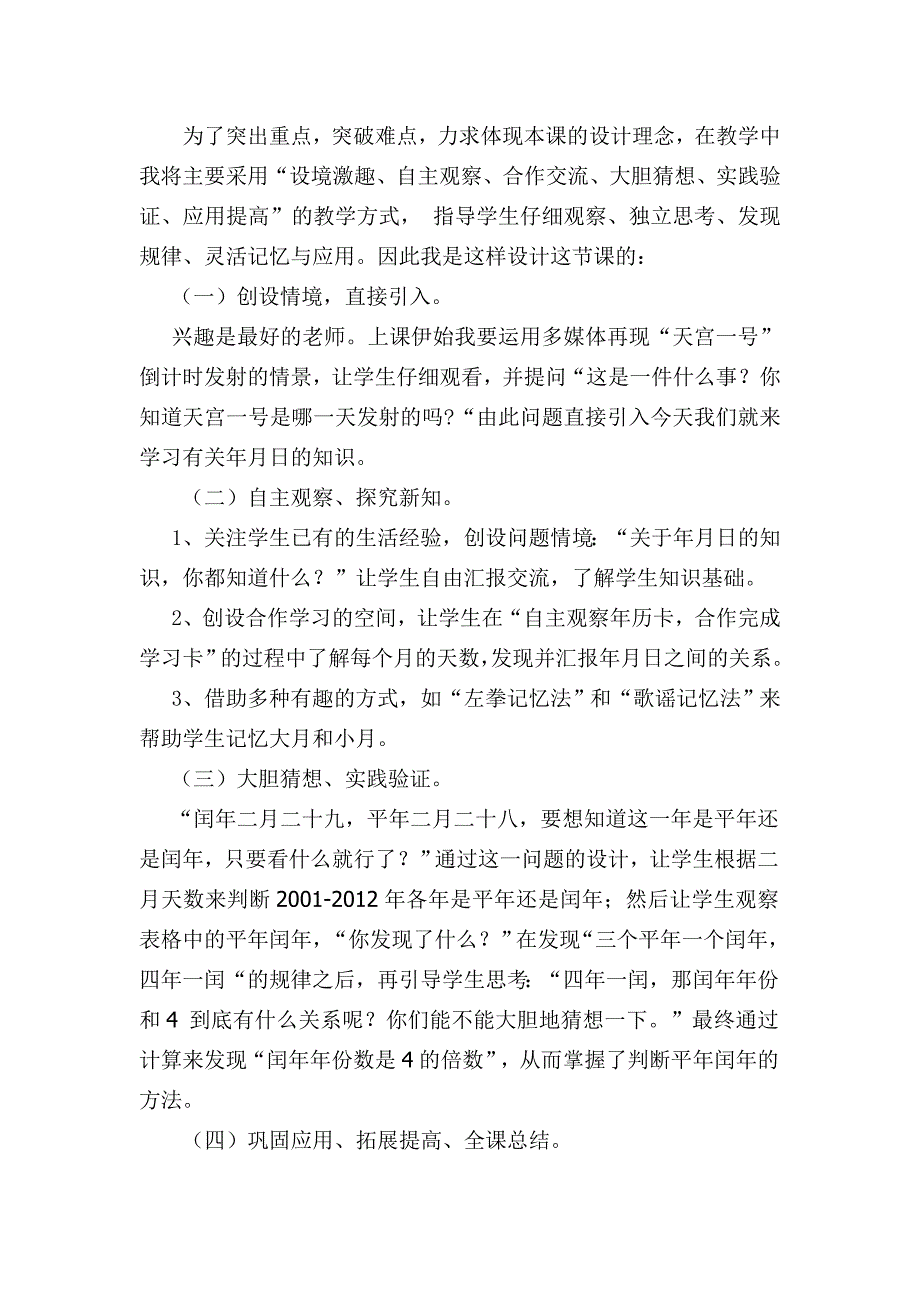 为了突出重点，突破难点，力求体现本课的设计理念，在教学中我将主要采用“设境激趣、自主观察、合作交流、大胆猜想、实践验证、应用提高”的教学方式， 指导学生仔细观察、独立思考、发现规律、灵活记忆与应用。因此我是这样设计这节课的：

（一）创设情境，直接引入。

兴趣是最好的老师。上课伊始我要运用多媒体再现“天宫一号”倒计时发射的情景，让学生仔细观看，并提问“这是一件什么事？你知道天宫一号是哪一天发射的吗?“由此问题直接引入今天我们就来学习有关年月日的知识。

（二）自主观察、探究新知。

1、关注学生已有的生活经验，创设问题情境：“关于年月日的知识，你都知道什么？”让学生自由汇报交流，了解学生知识基础。

2、创设合作学习的空间，让学生在“自主观察年历卡，合作完成学习卡”的过程中了解每个月的天数，发现并汇报年月日之间的关系。

3、借助多种有趣的方式，如“左拳记忆法”和“歌谣记忆法”来帮助学生记忆大月和小月。

（三）大胆猜想、实践验证。

“闰年二月二十九，平年二月二十八，要想知道这一年是平年还是闰年，只要看什么就行了？”通过这一问题的设计，让学生根据二月天数来判断 2001-2012 年各年是平年还是闰年；然后让学生观察表格中的平年闰年，“你发现了什么？”在发现“三个平年一个闰年，四年一闰“的规律之后，再引导学生思考：“四年一闰，那闰年年份和 4 到底有什么关系呢？你们能不能大胆地猜想一下。”最终通过计算来发现“闰年年份数是 4 的倍数”，从而掌握了判断平年闰年的方法。

（四）巩固应用、拓展提高、全课总结。